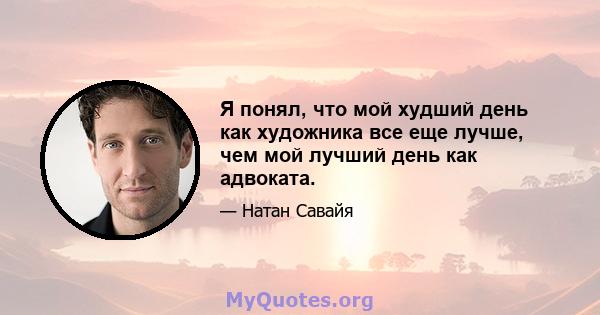 Я понял, что мой худший день как художника все еще лучше, чем мой лучший день как адвоката.

— Натан Савайя

MyQuotes.org